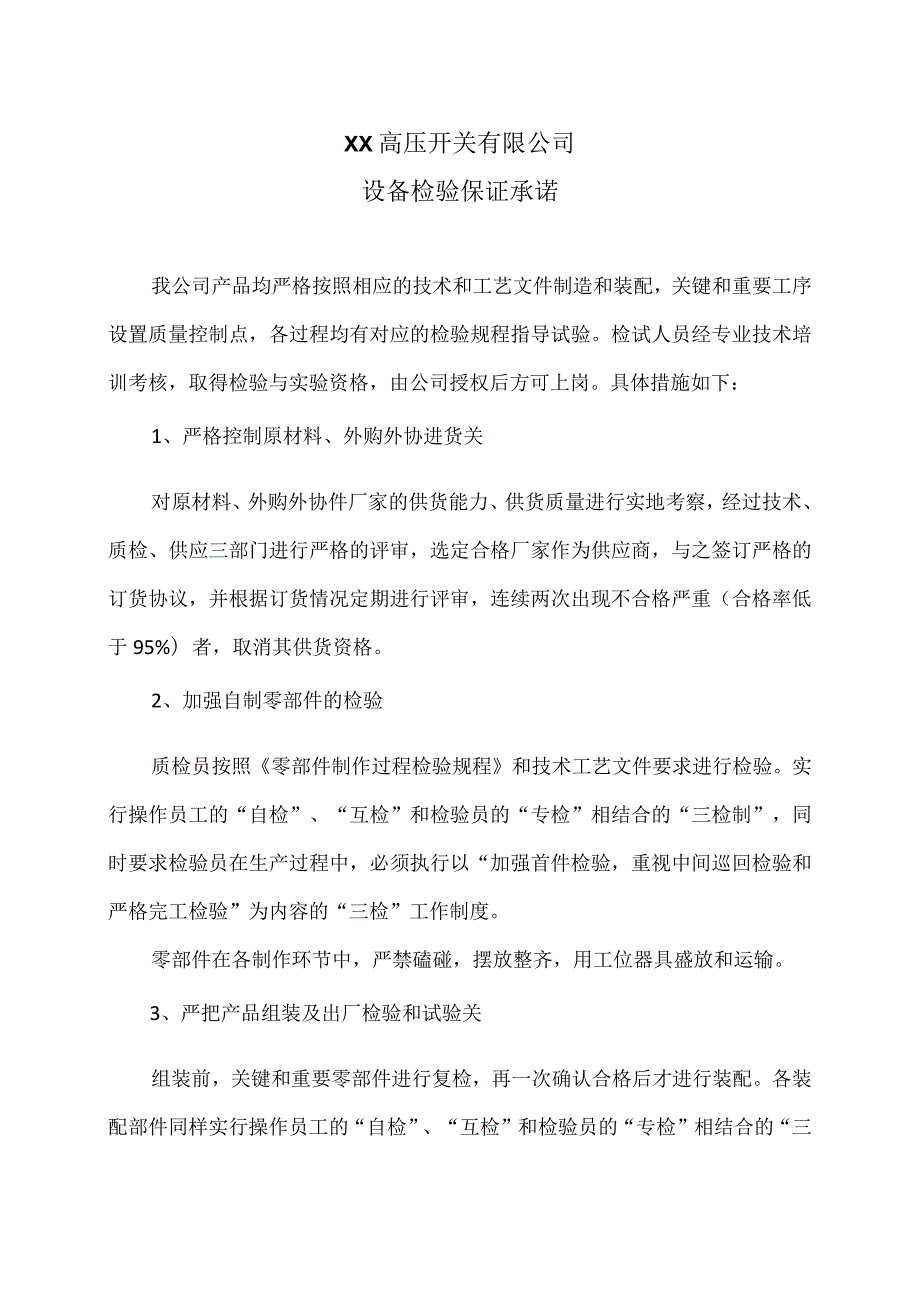 XX高压开关有限公司
设备检验保证承诺

我公司产品均严格按照相应的技术和工艺文件制造和装配，关键和重要工序设置质量控制点，各过程均有对应的检验规程指导试验。检试人员经专业技术培训考核，取得检验与实验资格，由公司授权后方可上岗。具体措施如下：

1、严格控制原材料、外购外协进货关

对原材料、外购外协件厂家的供货能力、供货质量进行实地考察，经过技术、质检、供应三部门进行严格的评审，选定合格厂家作为供应商，与之签订严格的订货协议，并根据订货情况定期进行评审，连续两次出现不合格严重（合格率低于95%）者，取消其供货资格。

2、加强自制零部件的检验

质检员按照《零部件制作过程检验规程》和技术工艺文件要求进行检验。实行操作员工的“自检”、“互检”和检验员的“专检”相结合的“三检制”，同时要求检验员在生产过程中，必须执行以“加强首件检验，重视中间巡回检验和严格完工检验”为内容的“三检”工作制度。

零部件在各制作环节中，严禁磕碰，摆放整齐，用工位器具盛放和运输。

3、严把产品组装及出厂检验和试验关

组装前，关键和重要零部件进行复检，再一次确认合格后才进行装配。各装配部件同样实行操作员工的“自检”、“互检”和检验员的“专检”相结合的“三